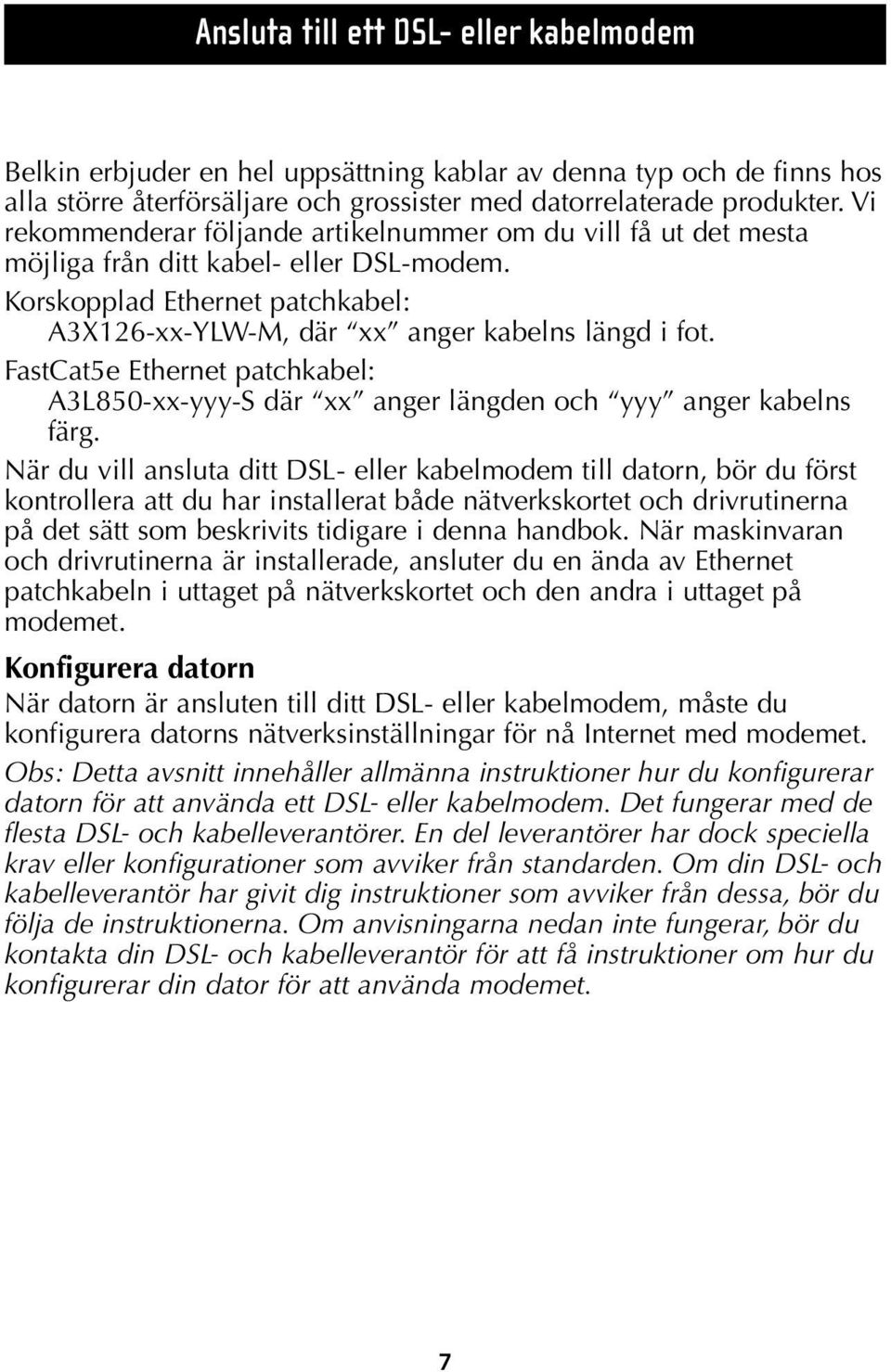 Ansluta till ett DSL- eller kabelmodem

Belkin erbjuder en hel uppsättning kablar av denna typ och de finns hos alla större återförsäljare och grossister med datorrelaterade produkter. Vi rekommenderar följande artikelnummer om du vill få ut det mesta möjliga från ditt kabel- eller DSL-modem.

Korskopplad Ethernet patchkabel:
A3X126-xx-YLW-M, där "xx" anger kabelns längd i fot.

FastCat5e Ethernet patchkabel:
A3L850-xx-yyy-S där "xx" anger längden och "yyy" anger kabelns färg.

När du vill ansluta ditt DSL- eller kabelmodem till datorn, bör du först kontrollera att du har installerat både nätverkskortet och drivrutinerna på det sätt som beskrivits tidigare i denna handbok. När maskinvaran och drivrutinerna är installerade, ansluter du en ända av Ethernet patchkabeln i uttaget på nätverkskortet och den andra i uttaget på modemet.

Konfigurera datorn

När datorn är ansluten till ditt DSL- eller kabelmodem, måste du konfigurera datorns nätverksinställningar för nå Internet med modemet.

Obs: Detta avsnitt innehåller allmänna instruktioner hur du konfigurerar datorn för att använda ett DSL- eller kabelmodem. Det fungerar med de flesta DSL- och kabelleverantörer. En del leverantörer har dock speciella krav eller konfigurationer som avviker från standarden. Om din DSL- och kabelleverantör har givit dig instruktioner som avviker från dessa, bör du följa de instruktionerna. Om anvisningarna nedan inte fungerar, bör du kontakta din DSL- och kabelleverantör för att få instruktioner om hur du konfigurerar din dator för att använda modemet.

7